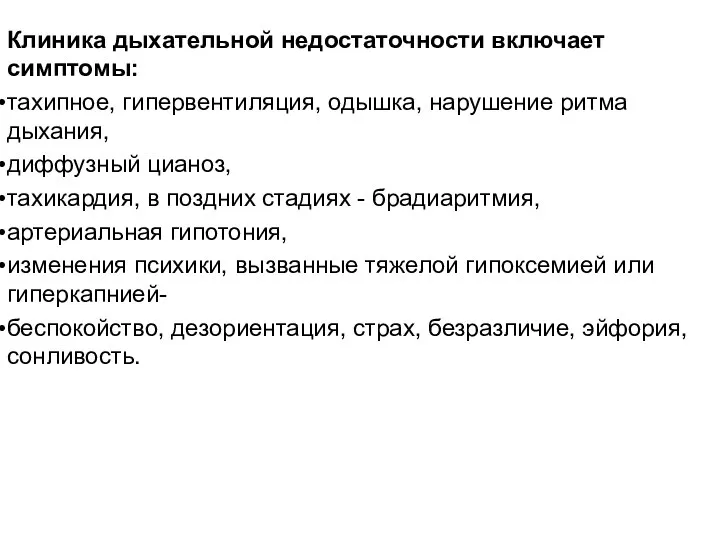 Клиника дыхательной недостаточности включает симптомы:

•тахипное, гипервентиляция, одышка, нарушение ритма дыхания,

•диффузный цианоз,

•тахикардия, в поздних стадиях - брадиаритмия,

•артериальная гипотония,

•изменения психики, вызванные тяжелой гипоксемией или гиперкапнией-

•беспокойство, дезориентация, страх, безразличие, эйфория, сонливость.